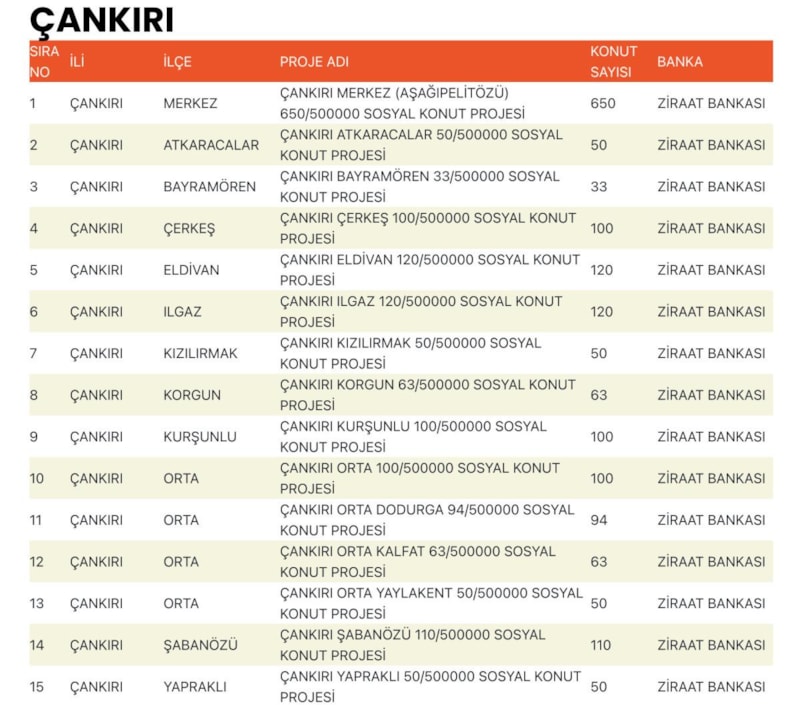 ÇANKIRI

| SIRA NO | İLİ | İLÇE | PROJE ADI | KONUT SAYISI | BANKA |
|---|---|---|---|---|---|
| 1 | ÇANKIRI | MERKEZ | ÇANKIRI MERKEZ (AŞAĞIPELİTÖZÜ) 650/500000 SOSYAL KONUT PROJESİ | 650 | ZİRAAT BANKASI |
| 2 | ÇANKIRI | ATKARACALAR | ÇANKIRI ATKARACALAR 50/500000 SOSYAL KONUT PROJESİ | 50 | ZİRAAT BANKASI |
| 3 | ÇANKIRI | BAYRAMÖREN | ÇANKIRI BAYRAMÖREN 33/500000 SOSYAL KONUT PROJESİ | 33 | ZİRAAT BANKASI |
| 4 | ÇANKIRI | ÇERKEŞ | ÇANKIRI ÇERKEŞ 100/500000 SOSYAL KONUT PROJESİ | 100 | ZİRAAT BANKASI |
| 5 | ÇANKIRI | ELDİVAN | ÇANKIRI ELDİVAN 120/500000 SOSYAL KONUT PROJESİ | 120 | ZİRAAT BANKASI |
| 6 | ÇANKIRI | ILGAZ | ÇANKIRI ILGAZ 120/500000 SOSYAL KONUT PROJESİ | 120 | ZİRAAT BANKASI |
| 7 | ÇANKIRI | KIZILIRMAK | ÇANKIRI KIZILIRMAK 50/500000 SOSYAL KONUT PROJESİ | 50 | ZİRAAT BANKASI |
| 8 | ÇANKIRI | KORGUN | ÇANKIRI KORGUN 63/500000 SOSYAL KONUT PROJESİ | 63 | ZİRAAT BANKASI |
| 9 | ÇANKIRI | KURŞUNLU | ÇANKIRI KURŞUNLU 100/500000 SOSYAL KONUT PROJESİ | 100 | ZİRAAT BANKASI |
| 10 | ÇANKIRI | ORTA | ÇANKIRI ORTA 100/500000 SOSYAL KONUT PROJESİ | 100 | ZİRAAT BANKASI |
| 11 | ÇANKIRI | ORTA | ÇANKIRI ORTA DODURGA 94/500000 SOSYAL KONUT PROJESİ | 94 | ZİRAAT BANKASI |
| 12 | ÇANKIRI | ORTA | ÇANKIRI ORTA KALFAT 63/500000 SOSYAL KONUT PROJESİ | 63 | ZİRAAT BANKASI |
| 13 | ÇANKIRI | ORTA | ÇANKIRI ORTA YAYLAKENT 50/500000 SOSYAL KONUT PROJESİ | 50 | ZİRAAT BANKASI |
| 14 | ÇANKIRI | ŞABANÖZÜ | ÇANKIRI ŞABANÖZÜ 110/500000 SOSYAL KONUT PROJESİ | 110 | ZİRAAT BANKASI |
| 15 | ÇANKIRI | YAPRAKLI | ÇANKIRI YAPRAKLI 50/500000 SOSYAL KONUT PROJESİ | 50 | ZİRAAT BANKASI |